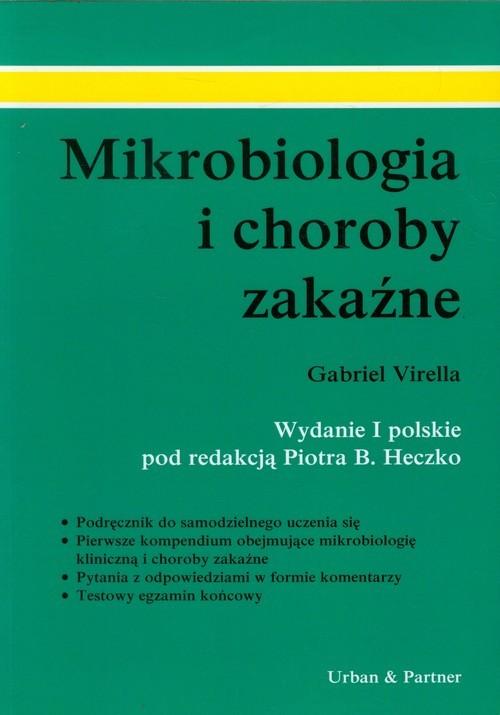 Mikrobiologia i choroby zakaźne

Gabriel Virella

Wydanie I polskie pod redakcją Piotra B. Heczko

• Podręcznik do samodzielnego uczenia się
• Pierwsze kompendium obejmujące mikrobiologię kliniczną i choroby zakaźne
• Pytania z odpowiedziami w formie komentarzy
• Testowy egzamin końcowy

Urban & Partner